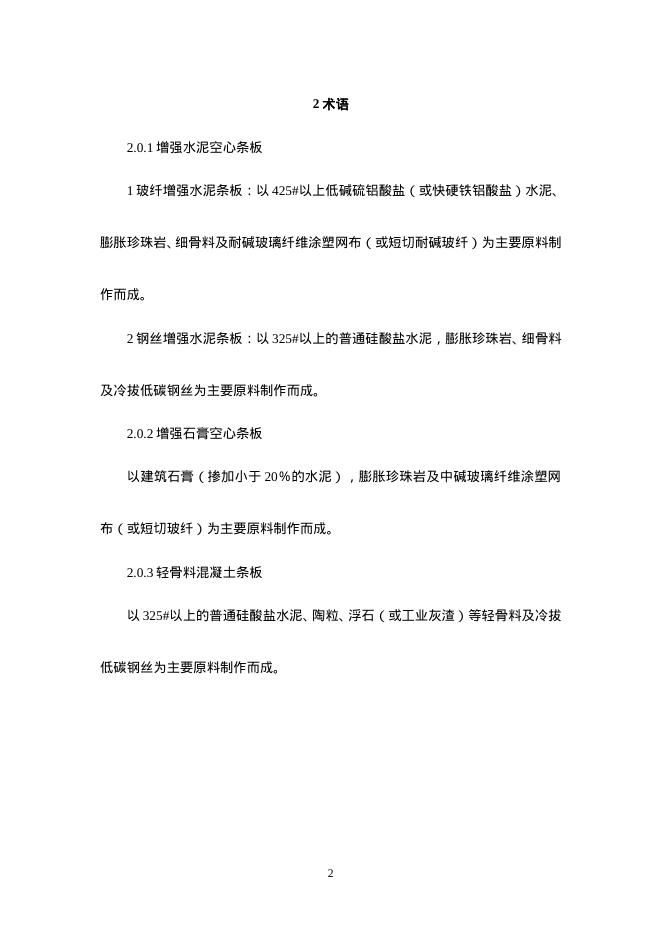 2 术语

2.0.1 增强水泥空心条板

1 玻纤增强水泥条板：以 425#以上低碱硫铝酸盐（或快硬铁铝酸盐）水泥、膨胀珍珠岩、细骨料及耐碱玻璃纤维涂塑网布（或短切耐碱玻纤）为主要原料制作而成。

2 钢丝增强水泥条板：以 325#以上的普通硅酸盐水泥，膨胀珍珠岩、细骨料及冷拔低碳钢丝为主要原料制作而成。

2.0.2 增强石膏空心条板

以建筑石膏（掺加小于 20%的水泥），膨胀珍珠岩及中碱玻璃纤维涂塑网布（或短切玻纤）为主要原料制作而成。

2.0.3 轻骨料混凝土条板

以 325#以上的普通硅酸盐水泥、陶粒、浮石（或工业灰渣）等轻骨料及冷拔低碳钢丝为主要原料制作而成。

2